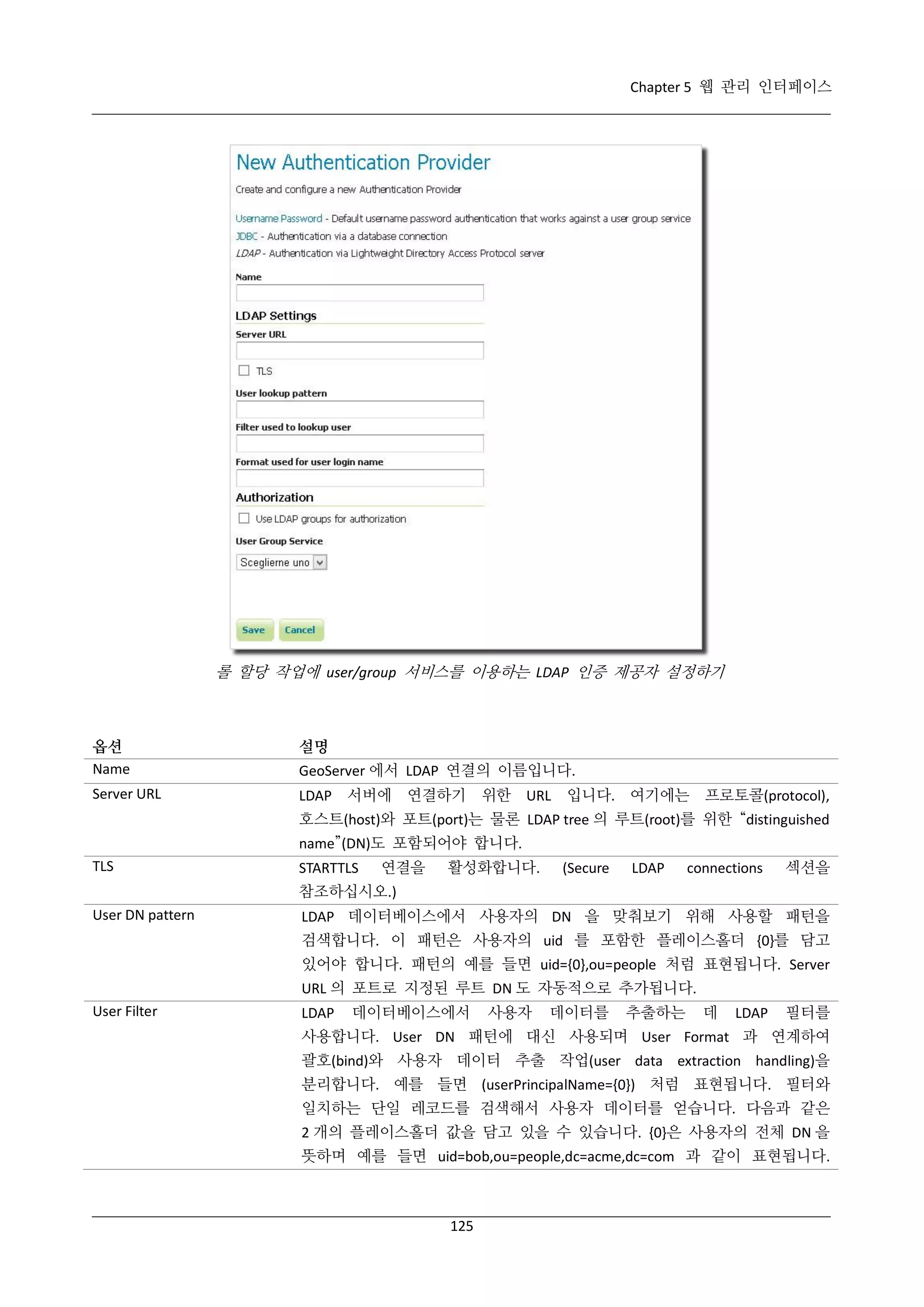 Chapter 5 웹 관리 인터페이스

New Authentication Provider

Create and configure a new Authentication Provider

Username Password - Default username password authentication that works against a user group service
JDBC - Authentication via a database connection
LDAP - Authentication via Lightweight Directory Access Protocol server

Name

LDAP Settings

Server URL

TLS

User lookup pattern

Filter used to lookup user

Format used for user login name

Authorization

Use LDAP groups for authorization

User Group Service

Sceglierne uno

Save Cancel

롤 할당 작업에 user/group 서비스를 이용하는 LDAP 인증 제공자 설정하기

| 옵션 | 설명 |
|---|---|
| Name | GeoServer 에서 LDAP 연결의 이름입니다. |
| Server URL | LDAP 서버에 연결하기 위한 URL 입니다. 여기에는 프로토콜(protocol), 호스트(host)와 포트(port)는 물론 LDAP tree 의 루트(root)를 위한 “distinguished name”(DN)도 포함되어야 합니다. |
| TLS | STARTTLS 연결을 활성화합니다. (Secure LDAP connections 섹션을 참조하십시오.) |
| User DN pattern | LDAP 데이터베이스에서 사용자의 DN 을 맞춰보기 위해 사용할 패턴을 검색합니다. 이 패턴은 사용자의 uid 를 포함한 플레이스홀더 {0}를 담고 있어야 합니다. 패턴의 예를 들면 uid={0},ou=people 처럼 표현됩니다. Server URL 의 포트로 지정된 루트 DN 도 자동적으로 추가됩니다. |
| User Filter | LDAP 데이터베이스에서 사용자 데이터를 추출하는 데 LDAP 필터를 사용합니다. User DN 패턴에 대신 사용되며 User Format 과 연계하여 괄호(bind)와 사용자 데이터 추출 작업(user data extraction handling)을 분리합니다. 예를 들면 (userPrincipalName={0}) 처럼 표현됩니다. 필터와 일치하는 단일 레코드를 검색해서 사용자 데이터를 얻습니다. 다음과 같은 2 개의 플레이스홀더 값을 담고 있을 수 있습니다. {0}은 사용자의 전체 DN 을 뜻하며 예를 들면 uid=bob,ou=people,dc=acme,dc=com 과 같이 표현됩니다. |

125